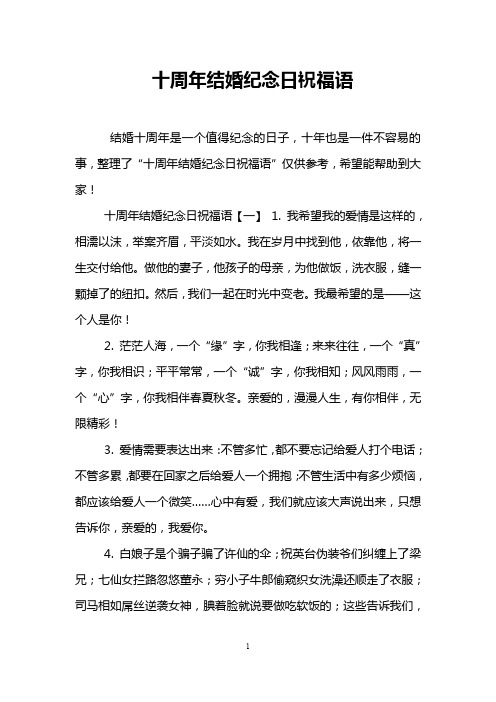 十周年结婚纪念日祝福语

结婚十周年是一个值得纪念的日子，十年也是一件不容易的事，整理了“十周年结婚纪念日祝福语”仅供参考，希望能帮助到大家！

十周年结婚纪念日祝福语【一】 1. 我希望我的爱情是这样的，相濡以沫，举案齐眉，平淡如水。我在岁月中找到他，依靠他，将一生交付给他。做他的妻子，他孩子的母亲，为他做饭，洗衣服，缝一颗掉了的纽扣。然后，我们一起在时光中变老。我最希望的是——这个人是你！

2. 茫茫人海，一个“缘”字，你我相逢；来来往往，一个“真”字，你我相识；平平常常，一个“诚”字，你我相知；风风雨雨，一个“心”字，你我相伴春夏秋冬。亲爱的，漫漫人生，有你相伴，无限精彩！

3. 爱情需要表达出来：不管多忙，都不要忘记给爱人打个电话；不管多累，都要在回家之后给爱人一个拥抱；不管生活中有多少烦恼，都应该给爱人一个微笑......心中有爱，我们就应该大声说出来，只想告诉你，亲爱的，我爱你。

4. 白娘子是个骗子骗了许仙的伞；祝英台伪装爷们纠缠上了梁兄；七仙女拦路忽悠董永；穷小子牛郎偷窥织女洗澡还顺走了衣服；司马相如屌丝逆袭女神，腆着脸就说要做吃软饭的；这些告诉我们，

1